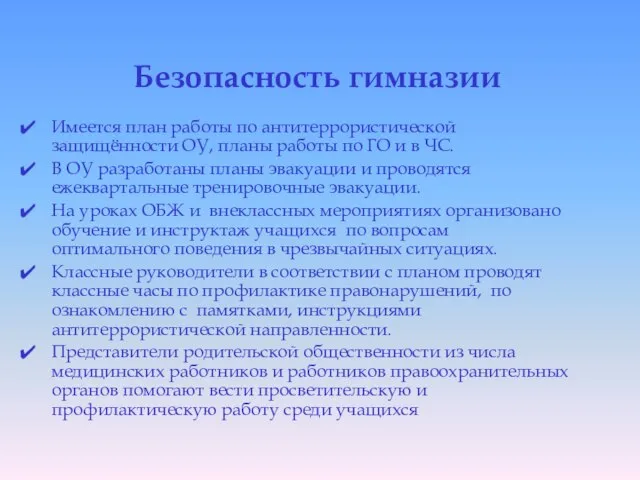 Безопасность гимназии

✔ Имеется план работы по антитеррористической защищённости ОУ, планы работы по ГО и в ЧС.
✔ В ОУ разработаны планы эвакуации и проводятся ежеквартальные тренировочные эвакуации.
✔ На уроках ОБЖ и внеклассных мероприятиях организовано обучение и инструктаж учащихся по вопросам оптимального поведения в чрезвычайных ситуациях.
✔ Классные руководители в соответствии с планом проводят классные часы по профилактике правонарушений, по ознакомлению с памятками, инструкциями антитеррористической направленности.
✔ Представители родительской общественности из числа медицинских работников и работников правоохранительных органов помогают вести просветительскую и профилактическую работу среди учащихся